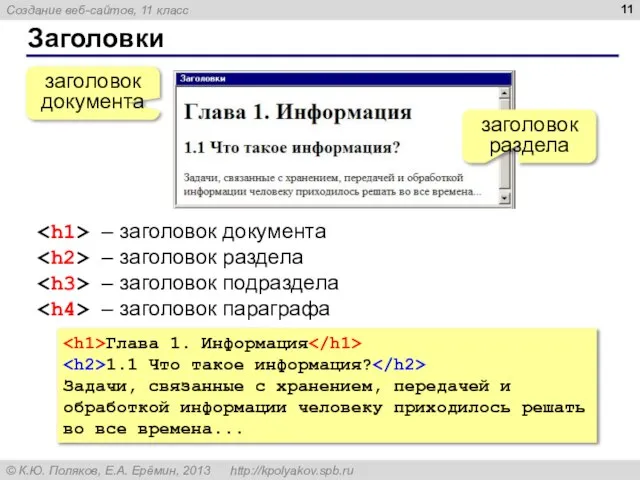 Создание веб-сайтов, 11 класс

11

Заголовки

заголовок документа

Заголовки

Глава 1. Информация

1.1 Что такое информация?

Задачи, связанные с хранением, передачей и обработкой информации человеку приходилось решать во все времена...

заголовок раздела

<h1> – заголовок документа
<h2> – заголовок раздела
<h3> – заголовок подраздела
<h4> – заголовок параграфа

<h1>Глава 1. Информация</h1>
<h2>1.1 Что такое информация?</h2>
Задачи, связанные с хранением, передачей и обработкой информации человеку приходилось решать во все времена...

© К.Ю. Поляков, Е.А. Ерёмин, 2013 http://kpolyakov.spb.ru